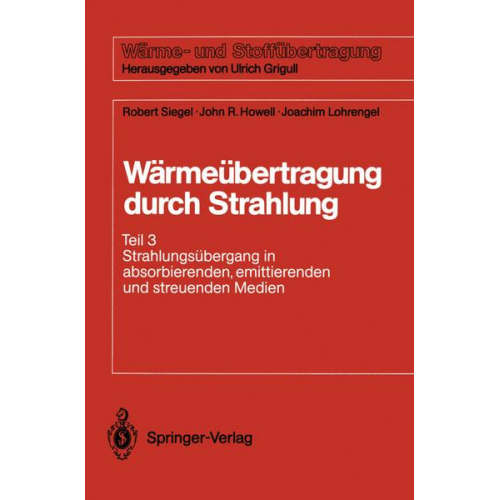 Wärme- und Stoffübertragung
Herausgegeben von Ulrich Grigull

Robert Siegel · John R. Howell · Joachim Lohrengel

Wärmeübertragung durch Strahlung

Teil 3
Strahlungsübergang in absorbierenden, emittierenden und streuenden Medien

Springer-Verlag